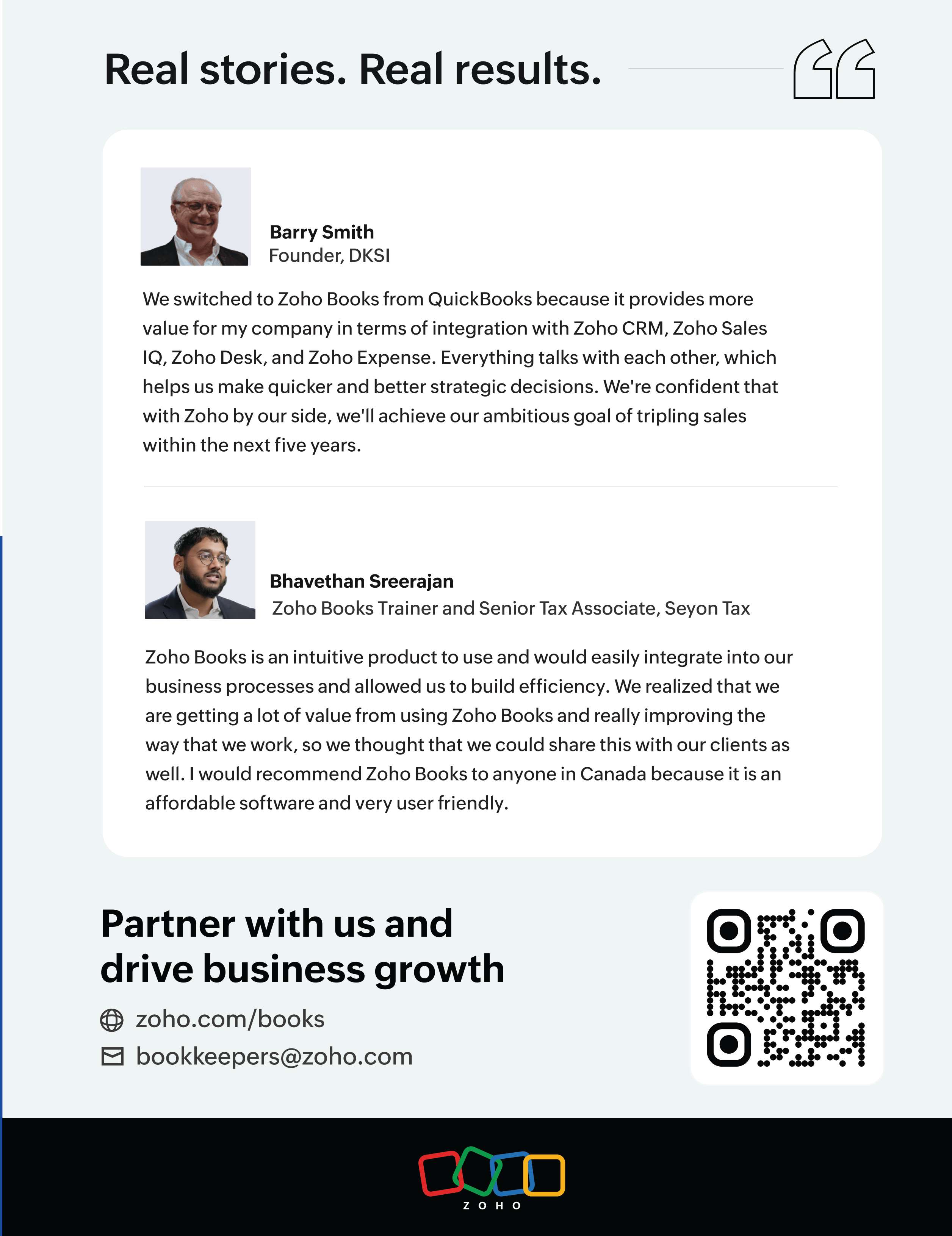 Real stories. Real results.

Barry Smith
Founder, DKSI

We switched to Zoho Books from QuickBooks because it provides more value for my company in terms of integration with Zoho CRM, Zoho Sales IQ, Zoho Desk, and Zoho Expense. Everything talks with each other, which helps us make quicker and better strategic decisions. We're confident that with Zoho by our side, we'll achieve our ambitious goal of tripling sales within the next five years.

Bhavethan Sreerajan
Zoho Books Trainer and Senior Tax Associate, Seyon Tax

Zoho Books is an intuitive product to use and would easily integrate into our business processes and allowed us to build efficiency. We realized that we are getting a lot of value from using Zoho Books and really improving the way that we work, so we thought that we could share this with our clients as well. I would recommend Zoho Books to anyone in Canada because it is an affordable software and very user friendly.

Partner with us and drive business growth

zoho.com/books

bookkeepers@zoho.com

ZOHO